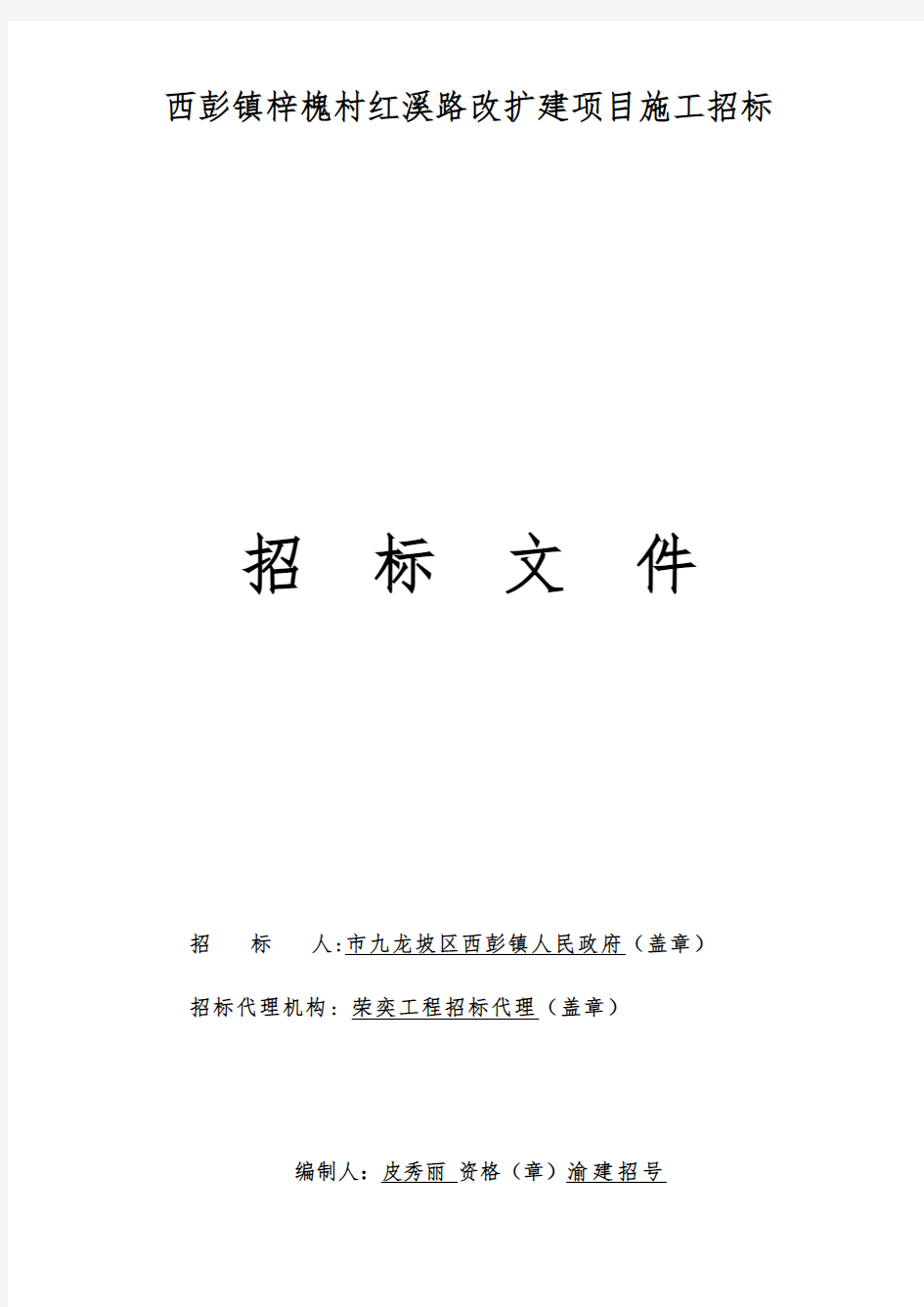 西彭镇梓槐村红溪路改扩建项目施工招标

招 标 文 件

招 标 人:市九龙坡区西彭镇人民政府（盖章）

招标代理机构：荣奕工程招标代理（盖章）

编制人：皮秀丽 资格（章）渝建招号